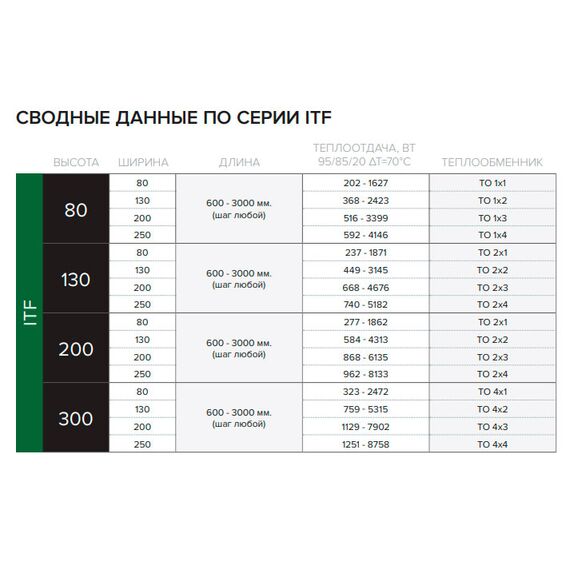 СВОДНЫЕ ДАННЫЕ ПО СЕРИИ ITF

| | ВЫСОТА | ШИРИНА | ДЛИНА | ТЕПЛООТДАЧА, ВТ 95/85/20 ΔТ=70°С | ТЕПЛООБМЕННИК |
|---|---|---|---|---|---|
| ITF | 80 | 80 | 600 - 3000 мм. (шаг любой) | 202 - 1627 | ТО 1x1 |
| | | 130 | | 368 - 2423 | ТО 1x2 |
| | | 200 | | 516 - 3399 | ТО 1x3 |
| | | 250 | | 592 - 4146 | ТО 1x4 |
| | 130 | 80 | 600 - 3000 мм. (шаг любой) | 237 - 1871 | ТО 2x1 |
| | | 130 | | 449 - 3145 | ТО 2x2 |
| | | 200 | | 668 - 4676 | ТО 2x3 |
| | | 250 | | 740 - 5182 | ТО 2x4 |
| | 200 | 80 | 600 - 3000 мм. (шаг любой) | 277 - 1862 | ТО 2x1 |
| | | 130 | | 584 - 4313 | ТО 2x2 |
| | | 200 | | 868 - 6135 | ТО 2x3 |
| | | 250 | | 962 - 8133 | ТО 2x4 |
| | 300 | 80 | 600 - 3000 мм. (шаг любой) | 323 - 2472 | ТО 4x1 |
| | | 130 | | 759 - 5315 | ТО 4x2 |
| | | 200 | | 1129 - 7902 | ТО 4x3 |
| | | 250 | | 1251 - 8758 | ТО 4x4 |